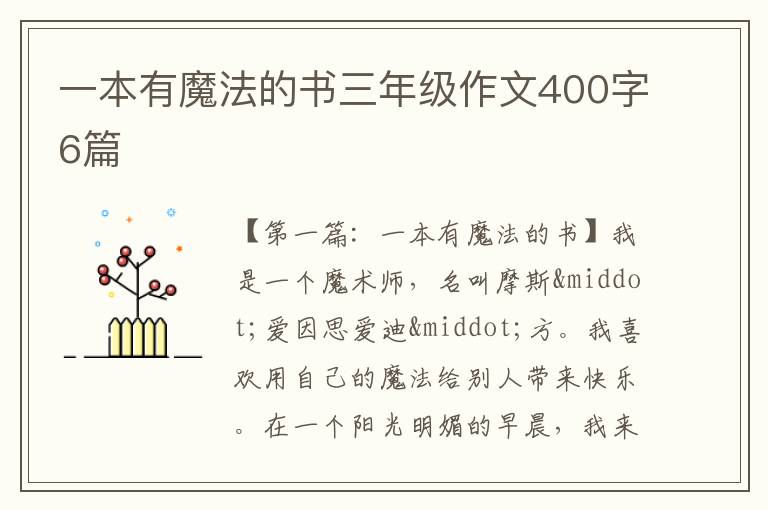 一本有魔法的书三年级作文400字6篇

【第一篇：一本有魔法的书】我是一个魔术师，名叫摩斯&middot;爱因思爱迪&middot;方。我喜欢用自己的魔法给别人带来快乐。在一个阳光明媚的早晨，我来